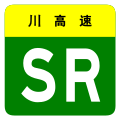 川高速

SR